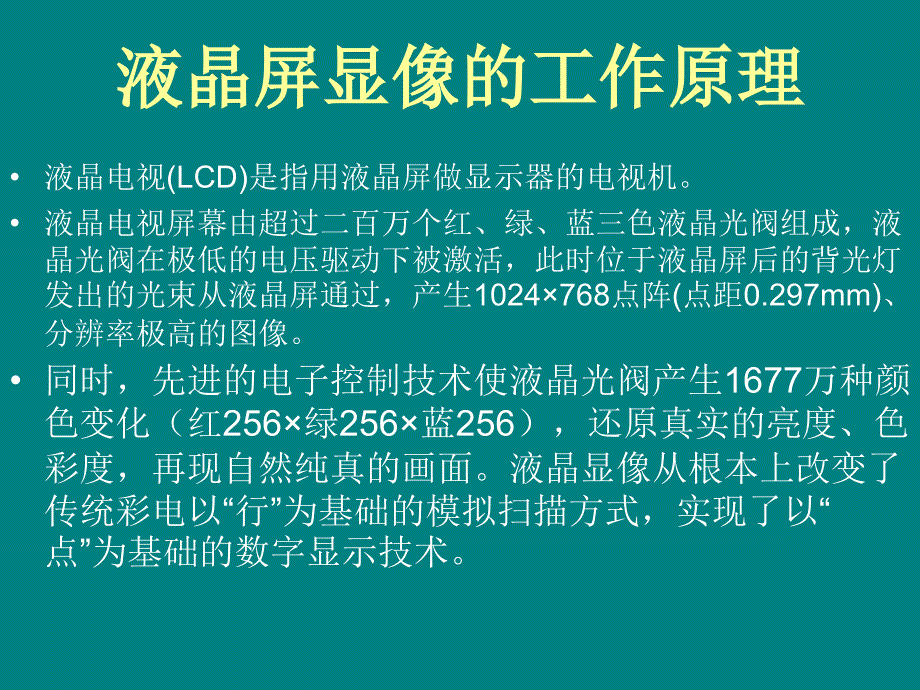 液晶屏显像的工作原理

• 液晶电视(LCD)是指用液晶屏做显示器的电视机。

• 液晶电视屏幕由超过二百万个红、绿、蓝三色液晶光阀组成，液晶光阀在极低的电压驱动下被激活，此时位于液晶屏后的背光灯发出的光束从液晶屏通过，产生1024×768点阵(点距0.297mm)、分辨率极高的图像。

• 同时，先进的电子控制技术使液晶光阀产生1677万种颜色变化（红256×绿256×蓝256），还原真实的亮度、色彩度，再现自然纯真的画面。液晶显像从根本上改变了传统彩电以“行”为基础的模拟扫描方式，实现了以“点”为基础的数字显示技术。